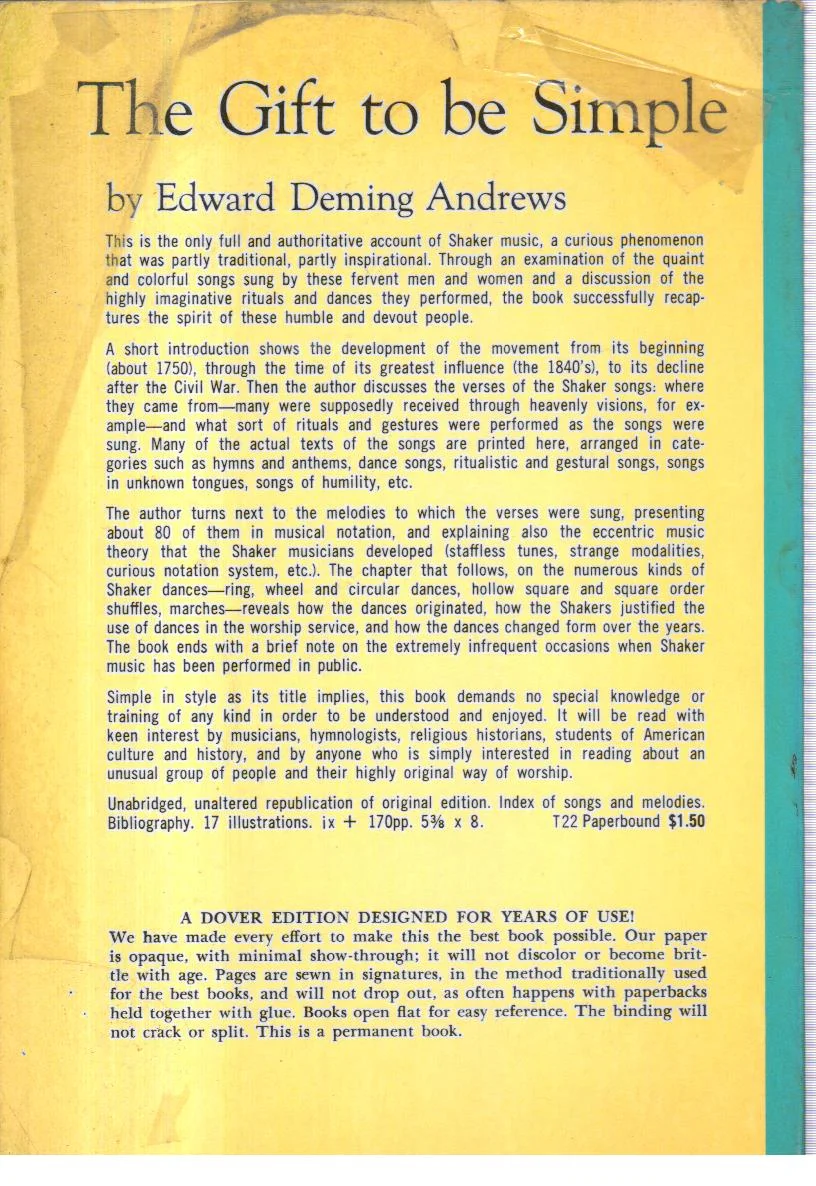 The Gift to be Simple

by Edward Deming Andrews

This is the only full and authoritative account of Shaker music, a curious phenomenon that was partly traditional, partly inspirational. Through an examination of the quaint and colorful songs sung by these fervent men and women and a discussion of the highly imaginative rituals and dances they performed, the book successfully recaptures the spirit of these humble and devout people.

A short introduction shows the development of the movement from its beginning (about 1750), through the time of its greatest influence (the 1840's), to its decline after the Civil War. Then the author discusses the verses of the Shaker songs: where they came from—many were supposedly received through heavenly visions, for example—and what sort of rituals and gestures were performed as the songs were sung. Many of the actual texts of the songs are printed here, arranged in categories such as hymns and anthems, dance songs, ritualistic and gestural songs, songs in unknown tongues, songs of humility, etc.

The author turns next to the melodies to which the verses were sung, presenting about 80 of them in musical notation, and explaining also the eccentric music theory that the Shaker musicians developed (staffless tunes, strange modalities, curious notation system, etc.). The chapter that follows, on the numerous kinds of Shaker dances—ring, wheel and circular dances, hollow square and square order shuffles, marches—reveals how the dances originated, how the Shakers justified the use of dances in the worship service, and how the dances changed form over the years. The book ends with a brief note on the extremely infrequent occasions when Shaker music has been performed in public.

Simple in style as its title implies, this book demands no special knowledge or training of any kind in order to be understood and enjoyed. It will be read with keen interest by musicians, hymnologists, religious historians, students of American culture and history, and by anyone who is simply interested in reading about an unusual group of people and their highly original way of worship.

Unabridged, unaltered republication of original edition. Index of songs and melodies. Bibliography. 17 illustrations. ix + 170pp. 5⅜ x 8. T22 Paperbound $1.50

A DOVER EDITION DESIGNED FOR YEARS OF USE!

We have made every effort to make this the best book possible. Our paper is opaque, with minimal show-through; it will not discolor or become brittle with age. Pages are sewn in signatures, in the method traditionally used for the best books, and will not drop out, as often happens with paperbacks held together with glue. Books open flat for easy reference. The binding will not crack or split. This is a permanent book.